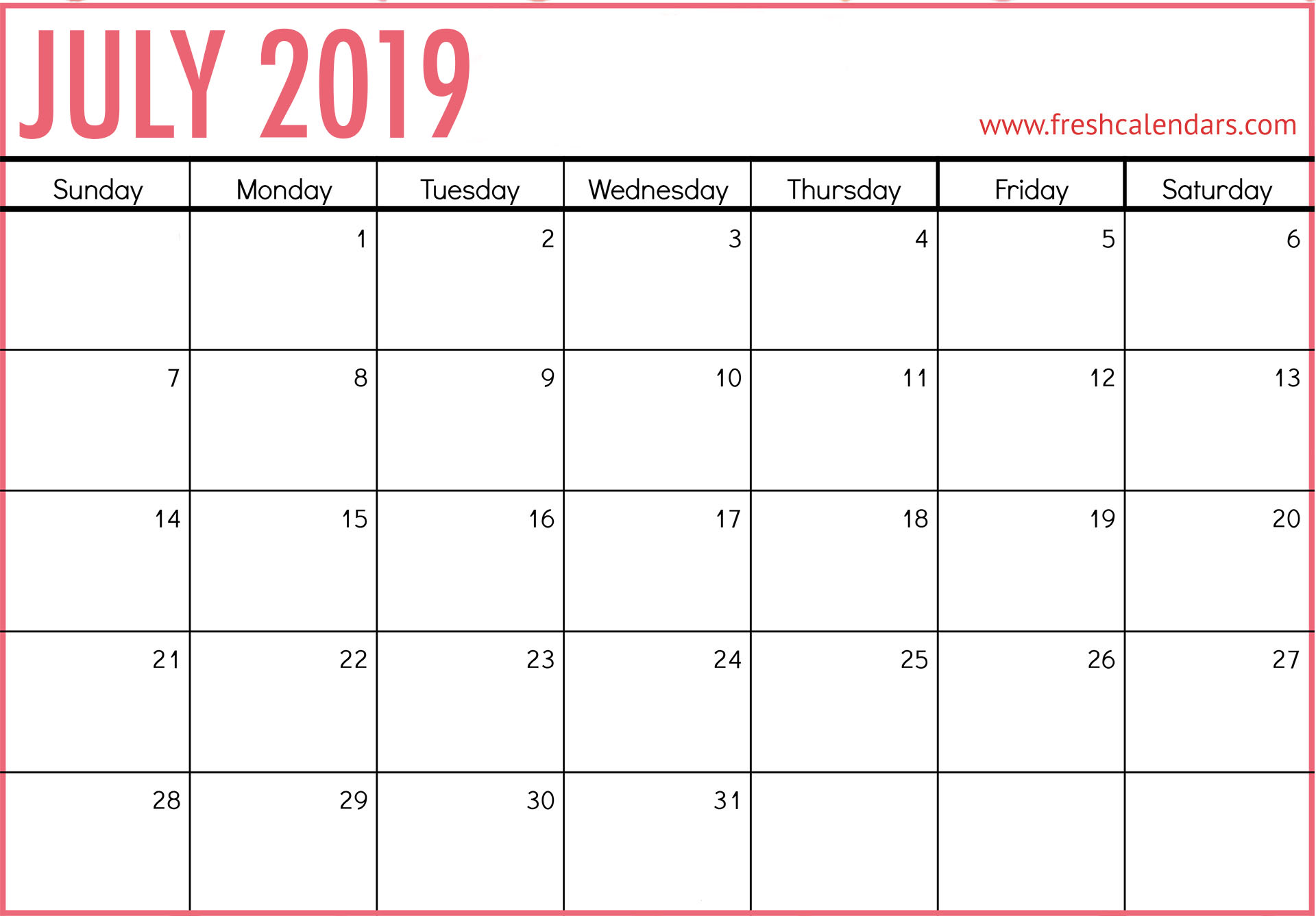 JULY 2019

www.freshcalendars.com

| Sunday | Monday | Tuesday | Wednesday | Thursday | Friday | Saturday |
|---|---|---|---|---|---|---|
| | 1 | 2 | 3 | 4 | 5 | 6 |
| 7 | 8 | 9 | 10 | 11 | 12 | 13 |
| 14 | 15 | 16 | 17 | 18 | 19 | 20 |
| 21 | 22 | 23 | 24 | 25 | 26 | 27 |
| 28 | 29 | 30 | 31 | | | |